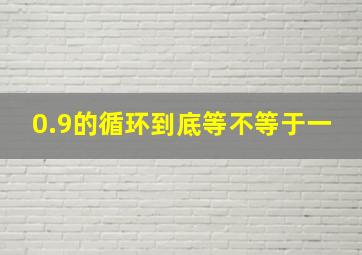 0.9的循环到底等不等于一